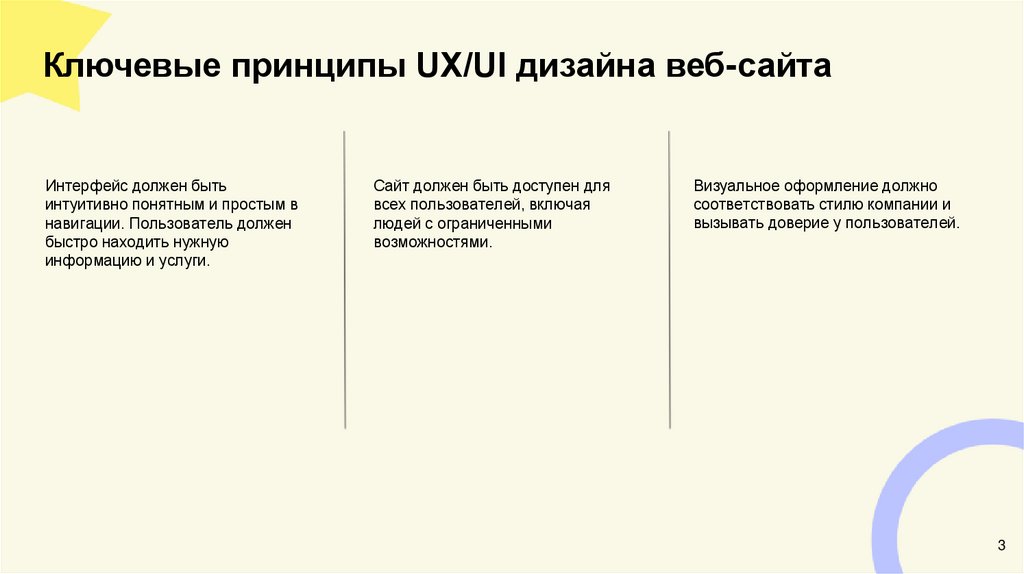 Ключевые принципы UX/UI дизайна веб-сайта

Интерфейс должен быть интуитивно понятным и простым в навигации. Пользователь должен быстро находить нужную информацию и услуги.

Сайт должен быть доступен для всех пользователей, включая людей с ограниченными возможностями.

Визуальное оформление должно соответствовать стилю компании и вызывать доверие у пользователей.

3